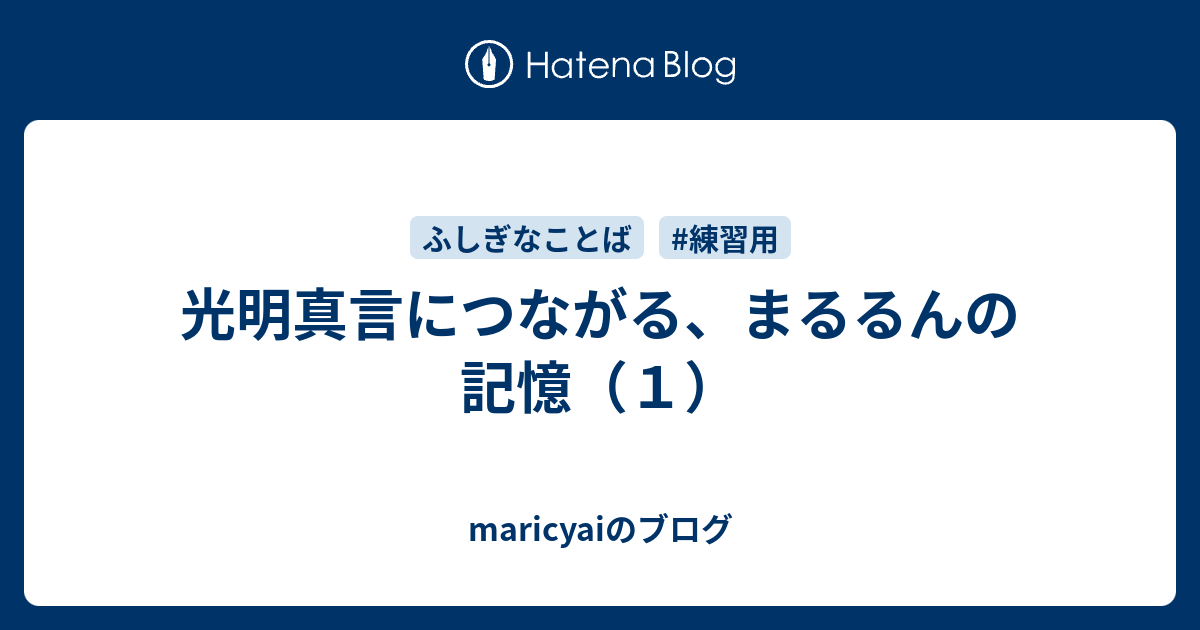 Hatena Blog

ふしぎなことば #練習用

光明真言につながる、まるるんの記憶（１）

maricyaiのブログ